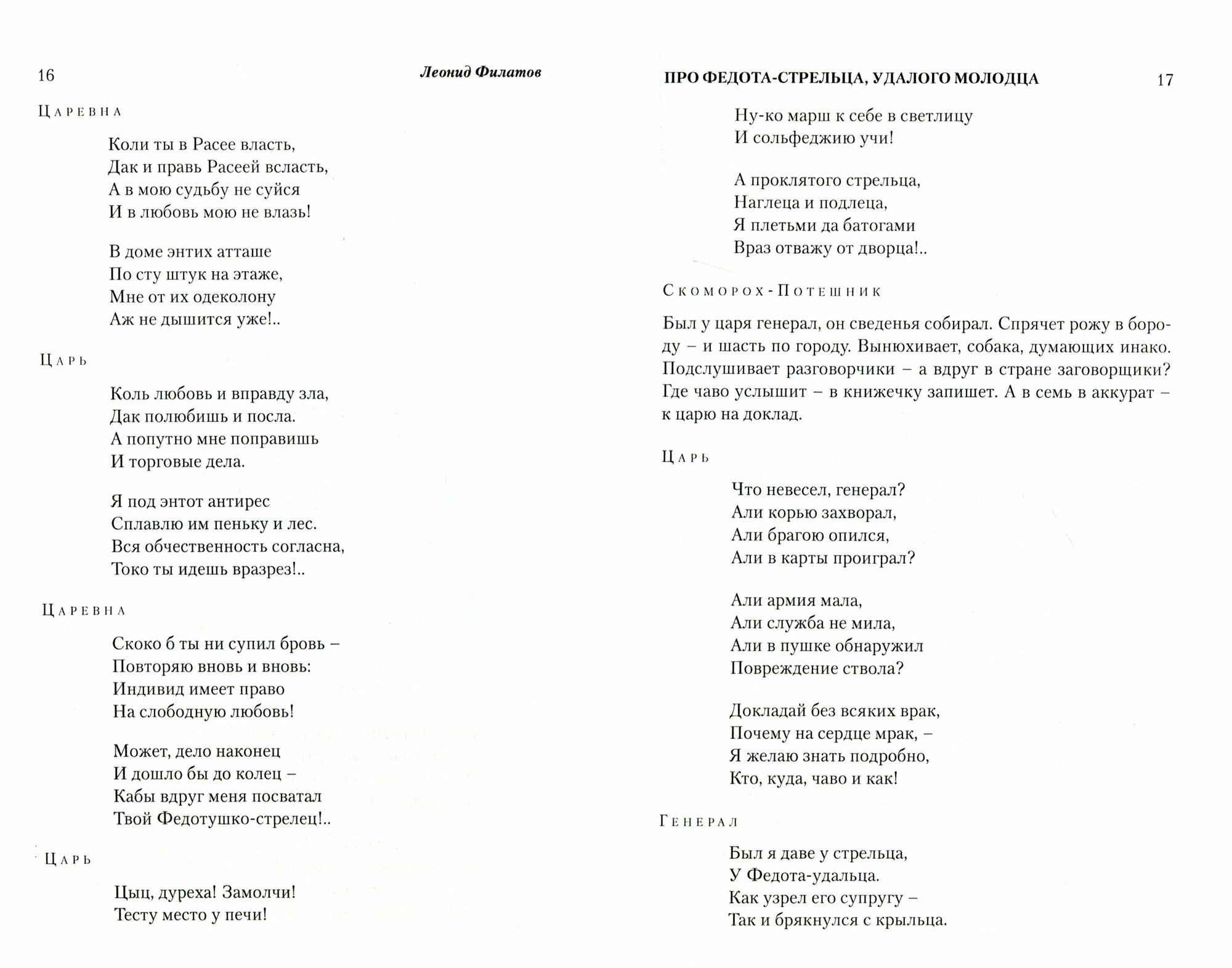 16

Леонид Филатов

Царевна

Коли ты в Расее власть,
Дак и правь Расеей всласть,
А в мою судьбу не суйся
И в любовь мою не влазь!

В доме энтих атташе
По сту штук на этаже,
Мне от их одеколону
Аж не дышится уже!..

Царь

Коль любовь и вправду зла,
Дак полюбишь и посла.
А попутно мне поправишь
И торговые дела.

Я под энтот антирес
Сплавлю им пеньку и лес.
Вся обчественность согласна,
Токо ты идешь вразрез!..

Царевна

Скоко б ты ни супил бровь –
Повторяю вновь и вновь:
Индивид имеет право
На слободную любовь!

Может, дело наконец
И дошло бы до колец –
Кабы вдруг меня посватал
Твой Федотушко-стрелец!..

Царь

Цыц, дуреха! Замолчи!
Тесту место у печи!

ПРО ФЕДОТА-СТРЕЛЬЦА, УДАЛОГО МОЛОДЦА

17

Ну-ко марш к себе в светлицу
И сольфеджию учи!

А проклятого стрельца,
Наглеца и подлеца,
Я плетьми да батогами
Враз отважу от дворца!..

Скоморох-Потешник

Был у царя генерал, он сведенья собирал. Спрячет рожу в бороду – и шасть по городу. Вынюхивает, собака, думающих инако. Подслушивает разговорчики – а вдруг в стране заговорщики? Где чаво услышит – в книжечку запишет. А в семь в аккурат – к царю на доклад.

Царь

Что невесел, генерал?
Али корью захворал,
Али брагою опился,
Али в карты проиграл?

Али армия мала,
Али служба не мила,
Али в пушке обнаружил
Повреждение ствола?

Докладай без всяких врак,
Почему на сердце мрак, –
Я желаю знать подробно,
Кто, куда, чаво и как!

Генерал

Был я даве у стрельца,
У Федота-удальца.
Как узрел его супругу –
Так и брякнулся с крыльца.